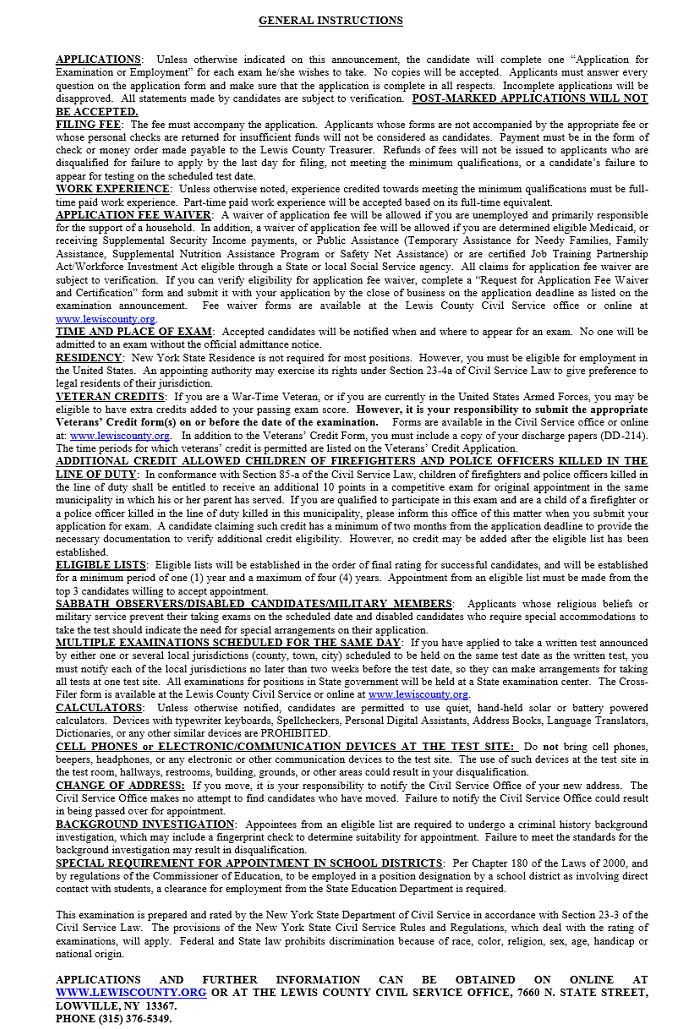 GENERAL INSTRUCTIONS

APPLICATIONS: Unless otherwise indicated on this announcement, the candidate will complete one "Application for Examination or Employment" for each exam he/she wishes to take. No copies will be accepted. Applicants must answer every question on the application form and make sure that the application is complete in all respects. Incomplete applications will be disapproved. All statements made by candidates are subject to verification. POST-MARKED APPLICATIONS WILL NOT BE ACCEPTED.
FILING FEE: The fee must accompany the application. Applicants whose forms are not accompanied by the appropriate fee or whose personal checks are returned for insufficient funds will not be considered as candidates. Payment must be in the form of check or money order made payable to the Lewis County Treasurer. Refunds of fees will not be issued to applicants who are disqualified for failure to apply by the last day for filing, not meeting the minimum qualifications, or a candidate's failure to appear for testing on the scheduled test date.
WORK EXPERIENCE: Unless otherwise noted, experience credited towards meeting the minimum qualifications must be full-time paid work experience. Part-time paid work experience will be accepted based on its full-time equivalent.
APPLICATION FEE WAIVER: A waiver of application fee will be allowed if you are unemployed and primarily responsible for the support of a household. In addition, a waiver of application fee will be allowed if you are determined eligible Medicaid, or receiving Supplemental Security Income payments, or Public Assistance (Temporary Assistance for Needy Families, Family Assistance, Supplemental Nutrition Assistance Program or Safety Net Assistance) or are certified Job Training Partnership Act/Workforce Investment Act eligible through a State or local Social Service agency. All claims for application fee waiver are subject to verification. If you can verify eligibility for application fee waiver, complete a "Request for Application Fee Waiver and Certification" form and submit it with your application by the close of business on the application deadline as listed on the examination announcement. Fee waiver forms are available at the Lewis County Civil Service office or online at www.lewiscounty.org.
TIME AND PLACE OF EXAM: Accepted candidates will be notified when and where to appear for an exam. No one will be admitted to an exam without the official admittance notice.
RESIDENCY: New York State Residence is not required for most positions. However, you must be eligible for employment in the United States. An appointing authority may exercise its rights under Section 23-4a of Civil Service Law to give preference to legal residents of their jurisdiction.
VETERAN CREDITS: If you are a War-Time Veteran, or if you are currently in the United States Armed Forces, you may be eligible to have extra credits added to your passing exam score. However, it is your responsibility to submit the appropriate Veterans' Credit form(s) on or before the date of the examination. Forms are available in the Civil Service office or online at: www.lewiscounty.org. In addition to the Veterans' Credit Form, you must include a copy of your discharge papers (DD-214). The time periods for which veterans' credit is permitted are listed on the Veterans' Credit Application.
ADDITIONAL CREDIT ALLOWED CHILDREN OF FIREFIGHTERS AND POLICE OFFICERS KILLED IN THE LINE OF DUTY: In conformance with Section 85-a of the Civil Service Law, children of firefighters and police officers killed in the line of duty shall be entitled to receive an additional 10 points in a competitive exam for original appointment in the same municipality in which his or her parent has served. If you are qualified to participate in this exam and are a child of a firefighter or a police officer killed in the line of duty killed in this municipality, please inform this office of this matter when you submit your application for exam. A candidate claiming such credit has a minimum of two months from the application deadline to provide the necessary documentation to verify additional credit eligibility. However, no credit may be added after the eligible list has been established.
ELIGIBLE LISTS: Eligible lists will be established in the order of final rating for successful candidates, and will be established for a minimum period of one (1) year and a maximum of four (4) years. Appointment from an eligible list must be made from the top 3 candidates willing to accept appointment.
SABBATH OBSERVERS/DISABLED CANDIDATES/MILITARY MEMBERS: Applicants whose religious beliefs or military service prevent their taking exams on the scheduled date and disabled candidates who require special accommodations to take the test should indicate the need for special arrangements on their application.
MULTIPLE EXAMINATIONS SCHEDULED FOR THE SAME DAY: If you have applied to take a written test announced by either one or several local jurisdictions (county, town, city) scheduled to be held on the same test date as the written test, you must notify each of the local jurisdictions no later than two weeks before the test date, so they can make arrangements for taking all tests at one test site. All examinations for positions in State government will be held at a State examination center. The Cross-Filer form is available at the Lewis County Civil Service or online at www.lewiscounty.org.
CALCULATORS: Unless otherwise notified, candidates are permitted to use quiet, hand-held solar or battery powered calculators. Devices with typewriter keyboards, Spellcheckers, Personal Digital Assistants, Address Books, Language Translators, Dictionaries, or any other similar devices are PROHIBITED.
CELL PHONES or ELECTRONIC/COMMUNICATION DEVICES AT THE TEST SITE: Do not bring cell phones, beepers, headphones, or any electronic or other communication devices to the test site. The use of such devices at the test site in the test room, hallways, restrooms, building, grounds, or other areas could result in your disqualification.
CHANGE OF ADDRESS: If you move, it is your responsibility to notify the Civil Service Office of your new address. The Civil Service Office makes no attempt to find candidates who have moved. Failure to notify the Civil Service Office could result in being passed over for appointment.
BACKGROUND INVESTIGATION: Appointees from an eligible list are required to undergo a criminal history background investigation, which may include a fingerprint check to determine suitability for appointment. Failure to meet the standards for the background investigation may result in disqualification.
SPECIAL REQUIREMENT FOR APPOINTMENT IN SCHOOL DISTRICTS: Per Chapter 180 of the Laws of 2000, and by regulations of the Commissioner of Education, to be employed in a position designation by a school district as involving direct contact with students, a clearance for employment from the State Education Department is required.

This examination is prepared and rated by the New York State Department of Civil Service in accordance with Section 23-3 of the Civil Service Law. The provisions of the New York State Civil Service Rules and Regulations, which deal with the rating of examinations, will apply. Federal and State law prohibits discrimination because of race, color, religion, sex, age, handicap or national origin.

APPLICATIONS AND FURTHER INFORMATION CAN BE OBTAINED ON ONLINE AT WWW.LEWISCOUNTY.ORG OR AT THE LEWIS COUNTY CIVIL SERVICE OFFICE, 7660 N. STATE STREET, LOWVILLE, NY 13367.
PHONE (315) 376-5349.